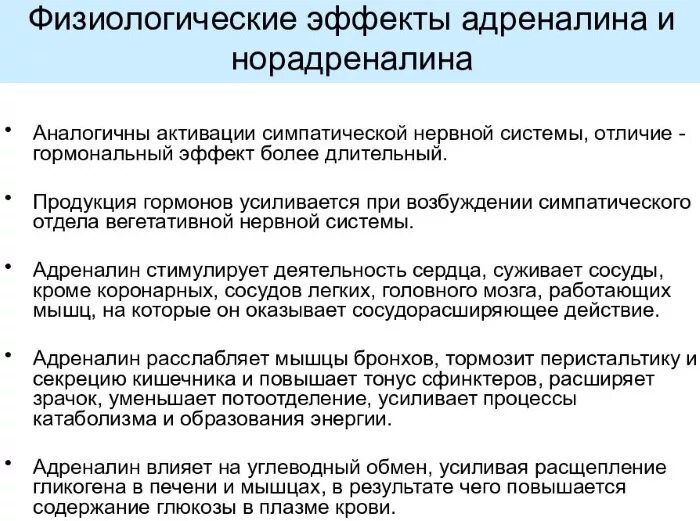 Физиологические эффекты адреналина и норадреналина

• Аналогичны активации симпатической нервной системы, отличие - гормональный эффект более длительный.

• Продукция гормонов усиливается при возбуждении симпатического отдела вегетативной нервной системы.

• Адреналин стимулирует деятельность сердца, суживает сосуды, кроме коронарных, сосудов легких, головного мозга, работающих мышц, на которые он оказывает сосудорасширяющее действие.

• Адреналин расслабляет мышцы бронхов, тормозит перистальтику и секрецию кишечника и повышает тонус сфинктеров, расширяет зрачок, уменьшает потоотделение, усиливает процессы катаболизма и образования энергии.

• Адреналин влияет на углеводный обмен, усиливая расщепление гликогена в печени и мышцах, в результате чего повышается содержание глюкозы в плазме крови.